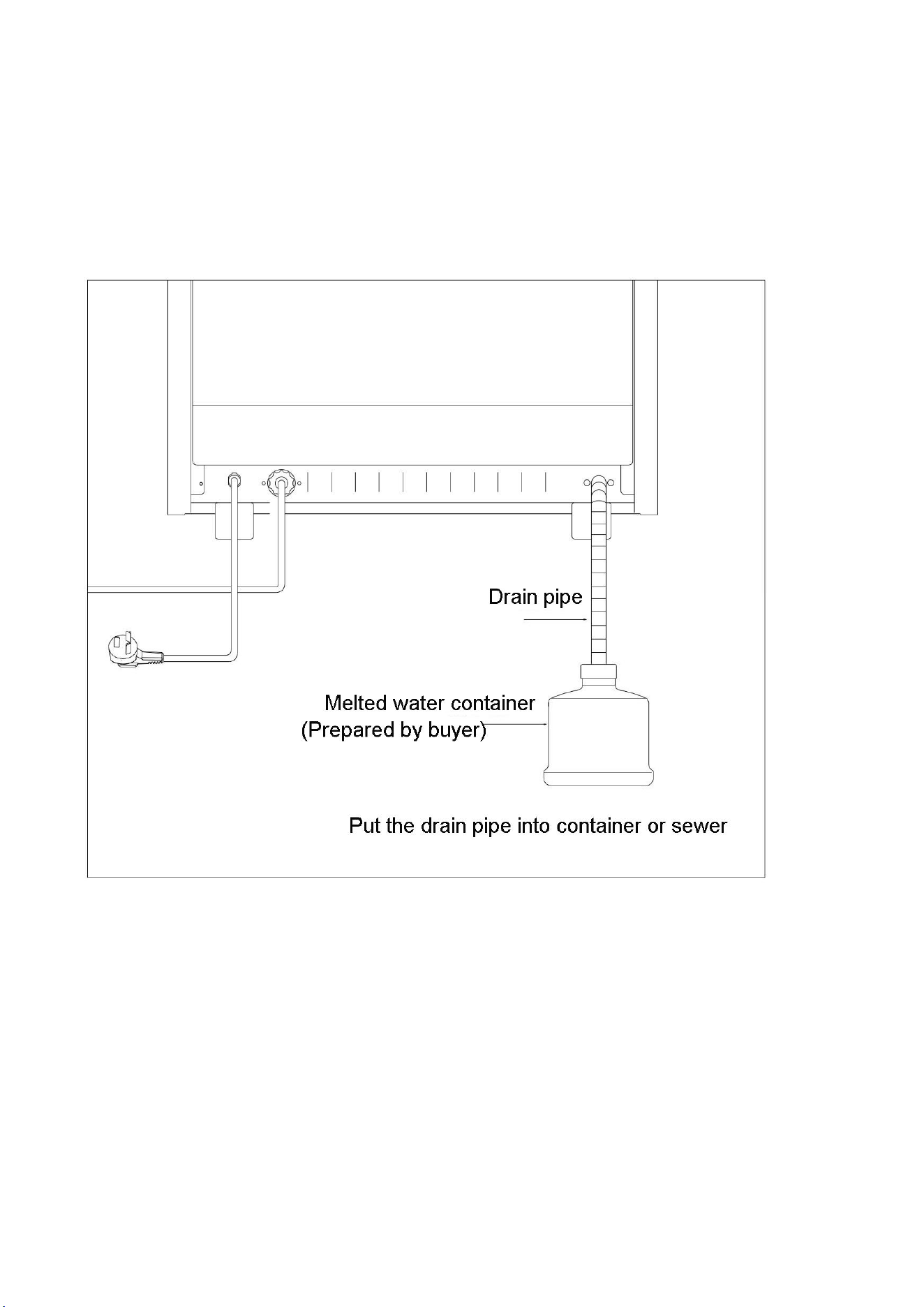 Drain pipe

Melted water container
(Prepared by buyer)

Put the drain pipe into container or sewer